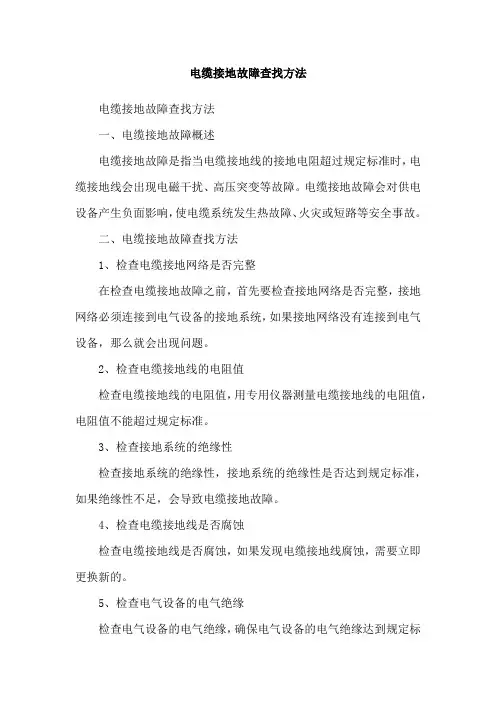 电缆接地故障查找方法

电缆接地故障查找方法

一、电缆接地故障概述

电缆接地故障是指当电缆接地线的接地电阻超过规定标准时，电缆接地线会出现电磁干扰、高压突变等故障。电缆接地故障会对供电设备产生负面影响，使电缆系统发生热故障、火灾或短路等安全事故。

二、电缆接地故障查找方法

1、检查电缆接地网络是否完整

在检查电缆接地故障之前，首先要检查接地网络是否完整，接地网络必须连接到电气设备的接地系统，如果接地网络没有连接到电气设备，那么就会出现问题。

2、检查电缆接地线的电阻值

检查电缆接地线的电阻值，用专用仪器测量电缆接地线的电阻值，电阻值不能超过规定标准。

3、检查接地系统的绝缘性

检查接地系统的绝缘性，接地系统的绝缘性是否达到规定标准，如果绝缘性不足，会导致电缆接地故障。

4、检查电缆接地线是否腐蚀

检查电缆接地线是否腐蚀，如果发现电缆接地线腐蚀，需要立即更换新的。

5、检查电气设备的电气绝缘

检查电气设备的电气绝缘，确保电气设备的电气绝缘达到规定标